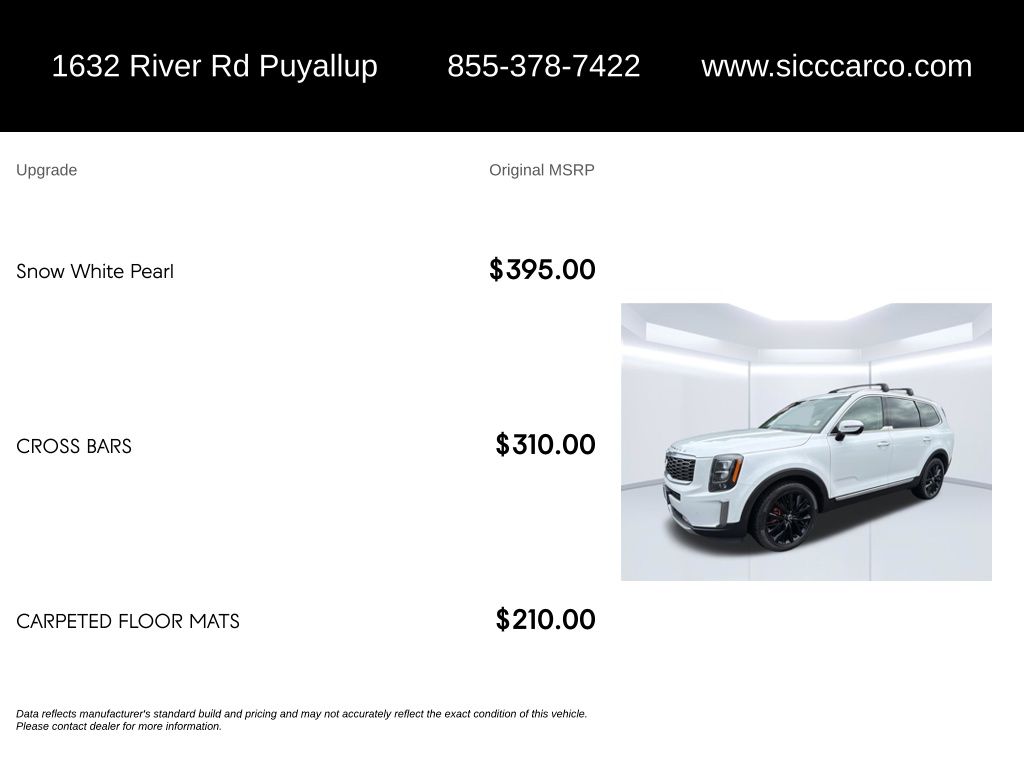 1632 River Rd Puyallup 855-378-7422 www.sicccarco.com

| Upgrade | Original MSRP |
|---|---|
| Snow White Pearl | $395.00 |
| CROSS BARS | $310.00 |
| CARPETED FLOOR MATS | $210.00 |

Data reflects manufacturer's standard build and pricing and may not accurately reflect the exact condition of this vehicle. Please contact dealer for more information.